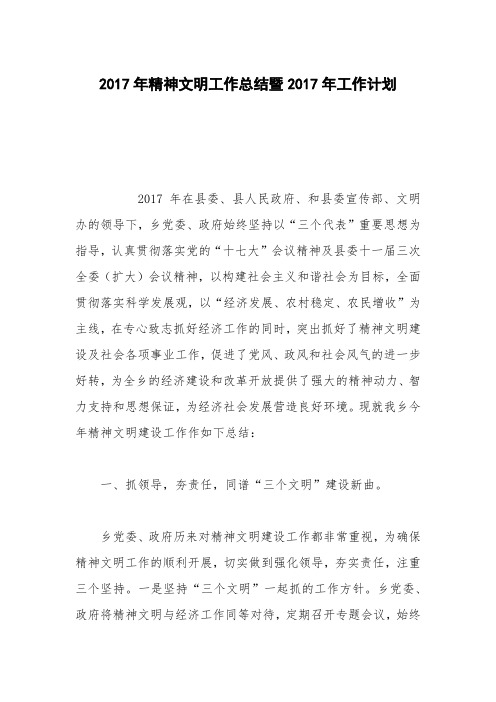 2017 年精神文明工作总结暨 2017 年工作计划

2017 年在县委、县人民政府、和县委宣传部、文明办的领导下，乡党委、政府始终坚持以“三个代表”重要思想为指导，认真贯彻落实党的“十七大”会议精神及县委十一届三次全委（扩大）会议精神，以构建社会主义和谐社会为目标，全面贯彻落实科学发展观，以“经济发展、农村稳定、农民增收”为主线，在专心致志抓好经济工作的同时，突出抓好了精神文明建设及社会各项事业工作，促进了党风、政风和社会风气的进一步好转，为全乡的经济建设和改革开放提供了强大的精神动力、智力支持和思想保证，为经济社会发展营造良好环境。现就我乡今年精神文明建设工作作如下总结：

一、抓领导，夯责任，同谱“三个文明”建设新曲。

乡党委、政府历来对精神文明建设工作都非常重视，为确保精神文明工作的顺利开展，切实做到强化领导，夯实责任，注重三个坚持。一是坚持“三个文明”一起抓的工作方针。乡党委、政府将精神文明与经济工作同等对待，定期召开专题会议，始终